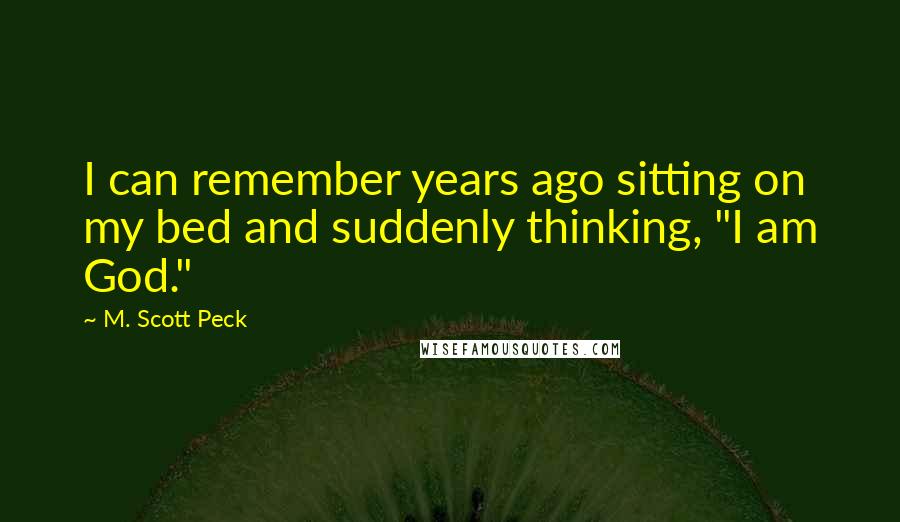 I can remember years ago sitting on my bed and suddenly thinking, "I am God."

~ M. Scott Peck

WISEFAMOUSQUOTES.COM